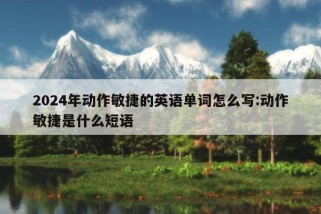 2024年动作敏捷的英语单词怎么写:动作敏捷是什么短语